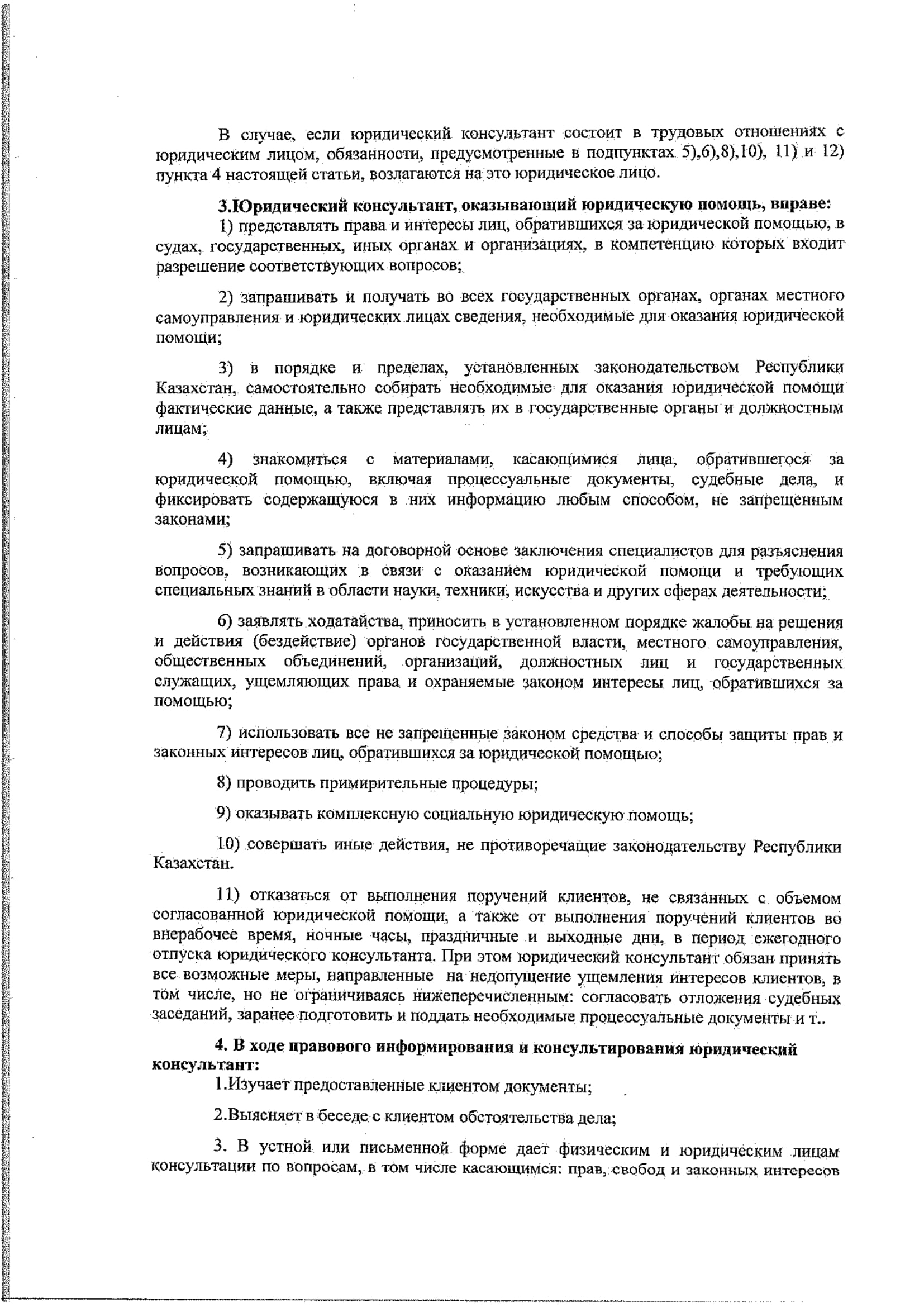 В случае, если юридический консультант состоит в трудовых отношениях с юридическим лицом, обязанности, предусмотренные в подпунктах 5),6),8),10), 11) и 12) пункта 4 настоящей статьи, возлагаются на это юридическое лицо.

3.Юридический консультант, оказывающий юридическую помощь, вправе:
1) представлять права и интересы лиц, обратившихся за юридической помощью, в судах, государственных, иных органах и организациях, в компетенцию которых входит разрешение соответствующих вопросов;

2) запрашивать и получать во всех государственных органах, органах местного самоуправления и юридических лицах сведения, необходимые для оказания юридической помощи;

3) в порядке и пределах, установленных законодательством Республики Казахстан, самостоятельно собирать необходимые для оказания юридической помощи фактические данные, а также представлять их в государственные органы и должностным лицам;

4) знакомиться с материалами, касающимися лица, обратившегося за юридической помощью, включая процессуальные документы, судебные дела, и фиксировать содержащуюся в них информацию любым способом, не запрещенным законами;

5) запрашивать на договорной основе заключения специалистов для разъяснения вопросов, возникающих в связи с оказанием юридической помощи и требующих специальных знаний в области науки, техники, искусства и других сферах деятельности;

6) заявлять ходатайства, приносить в установленном порядке жалобы на решения и действия (бездействие) органов государственной власти, местного самоуправления, общественных объединений, организаций, должностных лиц и государственных служащих, ущемляющих права и охраняемые законом интересы лиц, обратившихся за помощью;

7) использовать все не запрещенные законом средства и способы защиты прав и законных интересов лиц, обратившихся за юридической помощью;

8) проводить примирительные процедуры;

9) оказывать комплексную социальную юридическую помощь;

10) совершать иные действия, не противоречащие законодательству Республики Казахстан.

11) отказаться от выполнения поручений клиентов, не связанных с объемом согласованной юридической помощи, а также от выполнения поручений клиентов во внерабочее время, ночные часы, праздничные и выходные дни, в период ежегодного отпуска юридического консультанта. При этом юридический консультант обязан принять все возможные меры, направленные на недопущение ущемления интересов клиентов, в том числе, но не ограничиваясь нижеперечисленным: согласовать отложения судебных заседаний, заранее подготовить и поддать необходимые процессуальные документы и т..

4. В ходе правового информирования и консультирования юридический консультант:
1.Изучает предоставленные клиентом документы;

2.Выясняет в беседе с клиентом обстоятельства дела;

3. В устной или письменной форме дает физическим и юридическим лицам консультации по вопросам, в том числе касающимся: прав, свобод и законных интересов